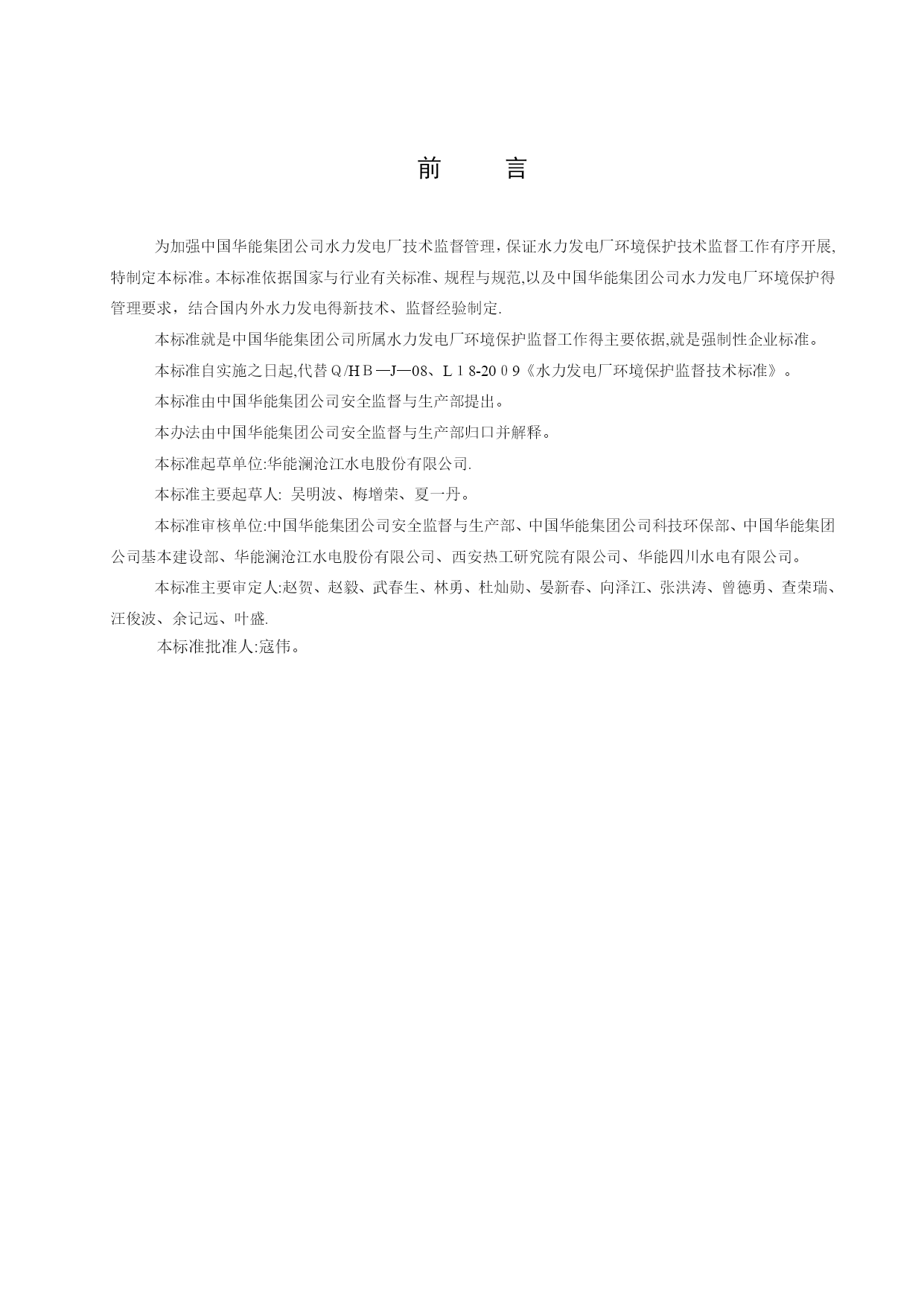 前　言

为加强中国华能集团公司水力发电厂技术监督管理，保证水力发电厂环境保护技术监督工作有序开展,特制定本标准。本标准依据国家与行业有关标准、规程与规范,以及中国华能集团公司水力发电厂环境保护得管理要求，结合国内外水力发电得新技术、监督经验制定.

本标准就是中国华能集团公司所属水力发电厂环境保护监督工作得主要依据,就是强制性企业标准。

本标准自实施之日起,代替Ｑ/ＨＢ—J—08、Ｌ１8-20０9《水力发电厂环境保护监督技术标准》。

本标准由中国华能集团公司安全监督与生产部提出。

本办法由中国华能集团公司安全监督与生产部归口并解释。

本标准起草单位:华能澜沧江水电股份有限公司.

本标准主要起草人: 吴明波、梅增荣、夏一丹。

本标准审核单位:中国华能集团公司安全监督与生产部、中国华能集团公司科技环保部、中国华能集团公司基本建设部、华能澜沧江水电股份有限公司、西安热工研究院有限公司、华能四川水电有限公司。

本标准主要审定人:赵贺、赵毅、武春生、林勇、杜灿勋、晏新春、向泽江、张洪涛、曾德勇、查荣瑞、汪俊波、余记远、叶盛.

本标准批准人:寇伟。